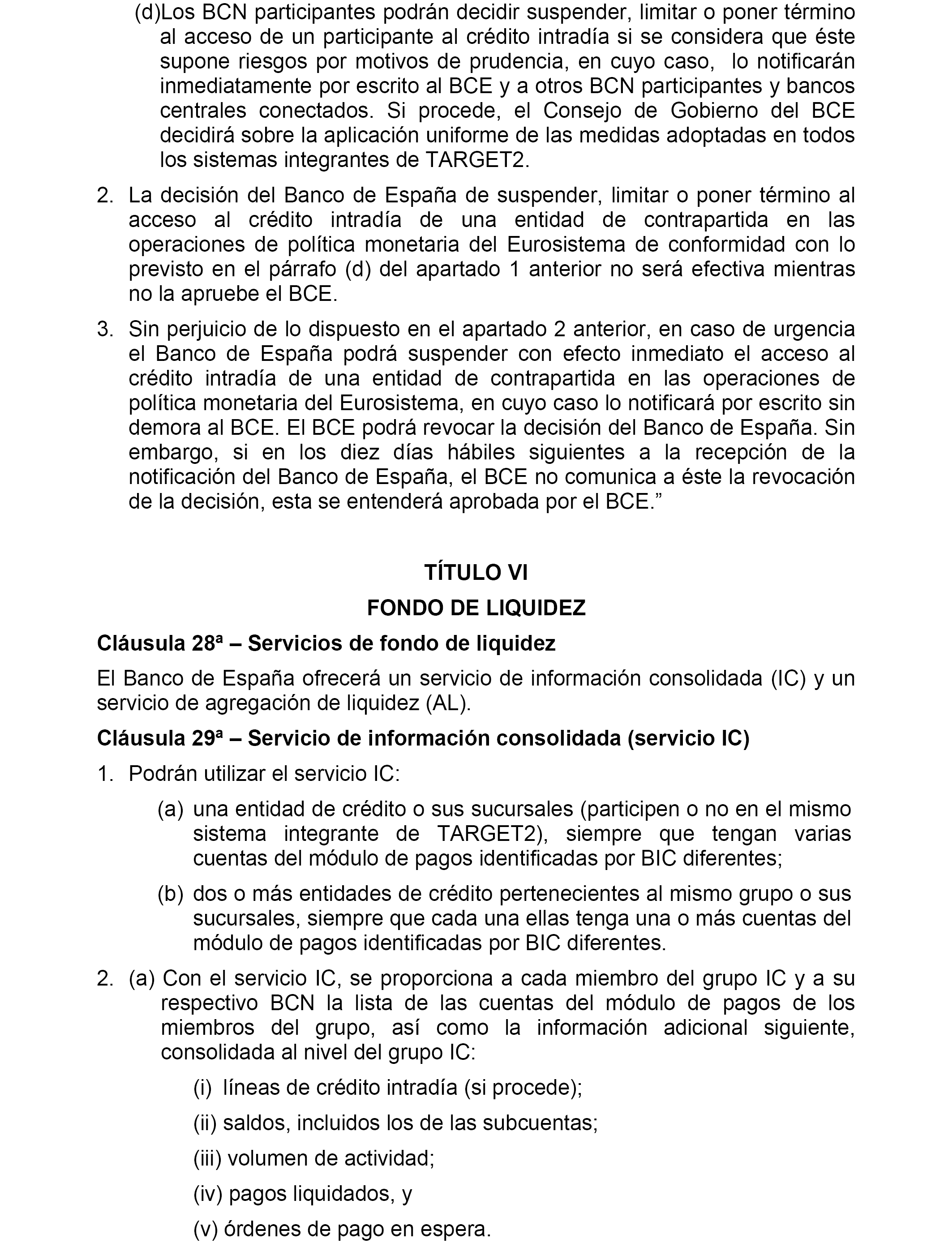 (d)Los BCN participantes podrán decidir suspender, limitar o poner término al acceso de un participante al crédito intradía si se considera que éste supone riesgos por motivos de prudencia, en cuyo caso, lo notificarán inmediatamente por escrito al BCE y a otros BCN participantes y bancos centrales conectados. Si procede, el Consejo de Gobierno del BCE decidirá sobre la aplicación uniforme de las medidas adoptadas en todos los sistemas integrantes de TARGET2.

2. La decisión del Banco de España de suspender, limitar o poner término al acceso al crédito intradía de una entidad de contrapartida en las operaciones de política monetaria del Eurosistema de conformidad con lo previsto en el párrafo (d) del apartado 1 anterior no será efectiva mientras no la apruebe el BCE.

3. Sin perjuicio de lo dispuesto en el apartado 2 anterior, en caso de urgencia el Banco de España podrá suspender con efecto inmediato el acceso al crédito intradía de una entidad de contrapartida en las operaciones de política monetaria del Eurosistema, en cuyo caso lo notificará por escrito sin demora al BCE. El BCE podrá revocar la decisión del Banco de España. Sin embargo, si en los diez días hábiles siguientes a la recepción de la notificación del Banco de España, el BCE no comunica a éste la revocación de la decisión, esta se entenderá aprobada por el BCE.”

TÍTULO VI

FONDO DE LIQUIDEZ

Cláusula 28ª – Servicios de fondo de liquidez

El Banco de España ofrecerá un servicio de información consolidada (IC) y un servicio de agregación de liquidez (AL).

Cláusula 29ª – Servicio de información consolidada (servicio IC)

1. Podrán utilizar el servicio IC:

(a) una entidad de crédito o sus sucursales (participen o no en el mismo sistema integrante de TARGET2), siempre que tengan varias cuentas del módulo de pagos identificadas por BIC diferentes;

(b) dos o más entidades de crédito pertenecientes al mismo grupo o sus sucursales, siempre que cada una ellas tenga una o más cuentas del módulo de pagos identificadas por BIC diferentes.

2. (a) Con el servicio IC, se proporciona a cada miembro del grupo IC y a su respectivo BCN la lista de las cuentas del módulo de pagos de los miembros del grupo, así como la información adicional siguiente, consolidada al nivel del grupo IC:

(i) líneas de crédito intradía (si procede);

(ii) saldos, incluidos los de las subcuentas;

(iii) volumen de actividad;

(iv) pagos liquidados, y

(v) órdenes de pago en espera.